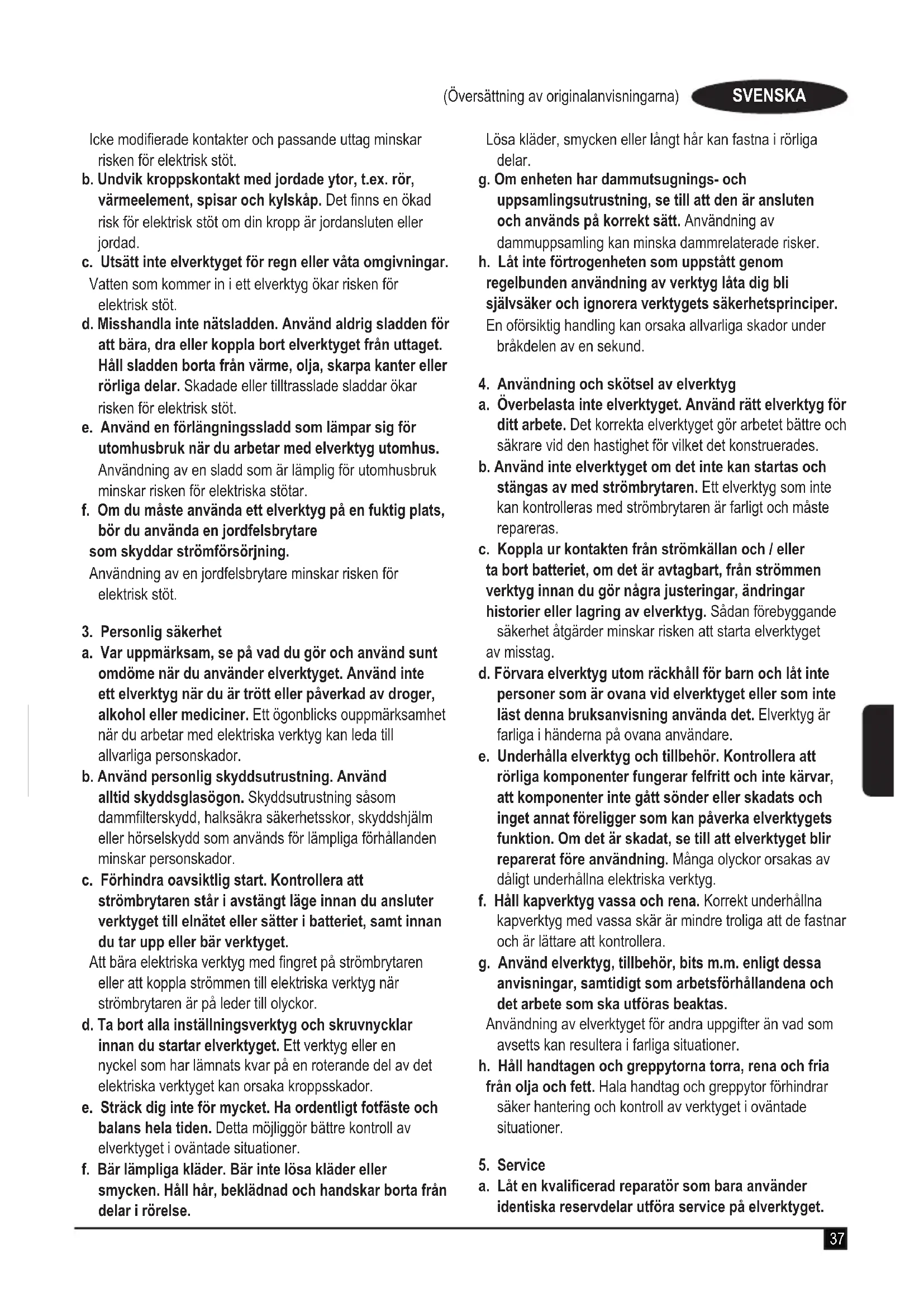 (Översättning av originalanvisningarna) SVENSKA

Icke modifierade kontakter och passande uttag minskar risken för elektrisk stöt.

b. Undvik kroppskontakt med jordade ytor, t.ex. rör, värmeelement, spisar och kylskåp. Det finns en ökad risk för elektrisk stöt om din kropp är jordansluten eller jordad.

c. Utsätt inte elverktyget för regn eller våta omgivningar. Vatten som kommer in i ett elverktyg ökar risken för elektrisk stöt.

d. Misshandla inte nätsladden. Använd aldrig sladden för att bära, dra eller koppla bort elverktyget från uttaget. Håll sladden borta från värme, olja, skarpa kanter eller rörliga delar. Skadade eller tilltrasslade sladdar ökar risken för elektrisk stöt.

e. Använd en förlängningssladd som lämpar sig för utomhusbruk när du arbetar med elverktyg utomhus. Användning av en sladd som är lämplig för utomhusbruk minskar risken för elektriska stötar.

f. Om du måste använda ett elverktyg på en fuktig plats, bör du använda en jordfelsbrytare som skyddar strömförsörjning. Användning av en jordfelsbrytare minskar risken för elektrisk stöt.

3. Personlig säkerhet

a. Var uppmärksam, se på vad du gör och använd sunt omdöme när du använder elverktyget. Använd inte ett elverktyg när du är trött eller påverkad av droger, alkohol eller mediciner. Ett ögonblicks ouppmärksamhet när du arbetar med elektriska verktyg kan leda till allvarliga personskador.

b. Använd personlig skyddsutrustning. Använd alltid skyddsglasögon. Skyddsutrustning såsom dammfilterskydd, halksäkra säkerhetsskor, skyddshjälm eller hörselskydd som används för lämpliga förhållanden minskar personskador.

c. Förhindra oavsiktlig start. Kontrollera att strömbrytaren står i avstängt läge innan du ansluter verktyget till elnätet eller sätter i batteriet, samt innan du tar upp eller bär verktyget. Att bära elektriska verktyg med fingret på strömbrytaren eller att koppla strömmen till elektriska verktyg när strömbrytaren är på leder till olyckor.

d. Ta bort alla inställningsverktyg och skruvnycklar innan du startar elverktyget. Ett verktyg eller en nyckel som har lämnats kvar på en roterande del av det elektriska verktyget kan orsaka kroppsskador.

e. Sträck dig inte för mycket. Ha ordentligt fotfäste och balans hela tiden. Detta möjliggör bättre kontroll av elverktyget i oväntade situationer.

f. Bär lämpliga kläder. Bär inte lösa kläder eller smycken. Håll hår, beklädnad och handskar borta från delar i rörelse. Lösa kläder, smycken eller långt hår kan fastna i rörliga delar.

g. Om enheten har dammutsugnings- och uppsamlingsutrustning, se till att den är ansluten och används på korrekt sätt. Användning av dammuppsamling kan minska dammrelaterade risker.

h. Låt inte förtrogenheten som uppstått genom regelbunden användning av verktyg låta dig bli självsäker och ignorera verktygets säkerhetsprinciper. En oförsiktig handling kan orsaka allvarliga skador under bråkdelen av en sekund.

4. Användning och skötsel av elverktyg

a. Överbelasta inte elverktyget. Använd rätt elverktyg för ditt arbete. Det korrekta elverktyget gör arbetet bättre och säkrare vid den hastighet för vilket det konstruerades.

b. Använd inte elverktyget om det inte kan startas och stängas av med strömbrytaren. Ett elverktyg som inte kan kontrolleras med strömbrytaren är farligt och måste repareras.

c. Koppla ur kontakten från strömkällan och / eller ta bort batteriet, om det är avtagbart, från strömmen verktyg innan du gör några justeringar, ändringar historier eller lagring av elverktyg. Sådan förebyggande säkerhet åtgärder minskar risken att starta elverktyget av misstag.

d. Förvara elverktyg utom räckhåll för barn och låt inte personer som är ovana vid elverktyget eller som inte läst denna bruksanvisning använda det. Elverktyg är farliga i händerna på ovana användare.

e. Underhålla elverktyg och tillbehör. Kontrollera att rörliga komponenter fungerar felfritt och inte kärvar, att komponenter inte gått sönder eller skadats och inget annat föreligger som kan påverka elverktygets funktion. Om det är skadat, se till att elverktyget blir reparerat före användning. Många olyckor orsakas av dåligt underhållna elektriska verktyg.

f. Håll kapverktyg vassa och rena. Korrekt underhållna kapverktyg med vassa skär är mindre troliga att de fastnar och är lättare att kontrollera.

g. Använd elverktyg, tillbehör, bits m.m. enligt dessa anvisningar, samtidigt som arbetsförhållandena och det arbete som ska utföras beaktas. Användning av elverktyget för andra uppgifter än vad som avsetts kan resultera i farliga situationer.

h. Håll handtagen och greppytorna torra, rena och fria från olja och fett. Hala handtag och greppytor förhindrar säker hantering och kontroll av verktyget i oväntade situationer.

5. Service

a. Låt en kvalificerad reparatör som bara använder identiska reservdelar utföra service på elverktyget.

37